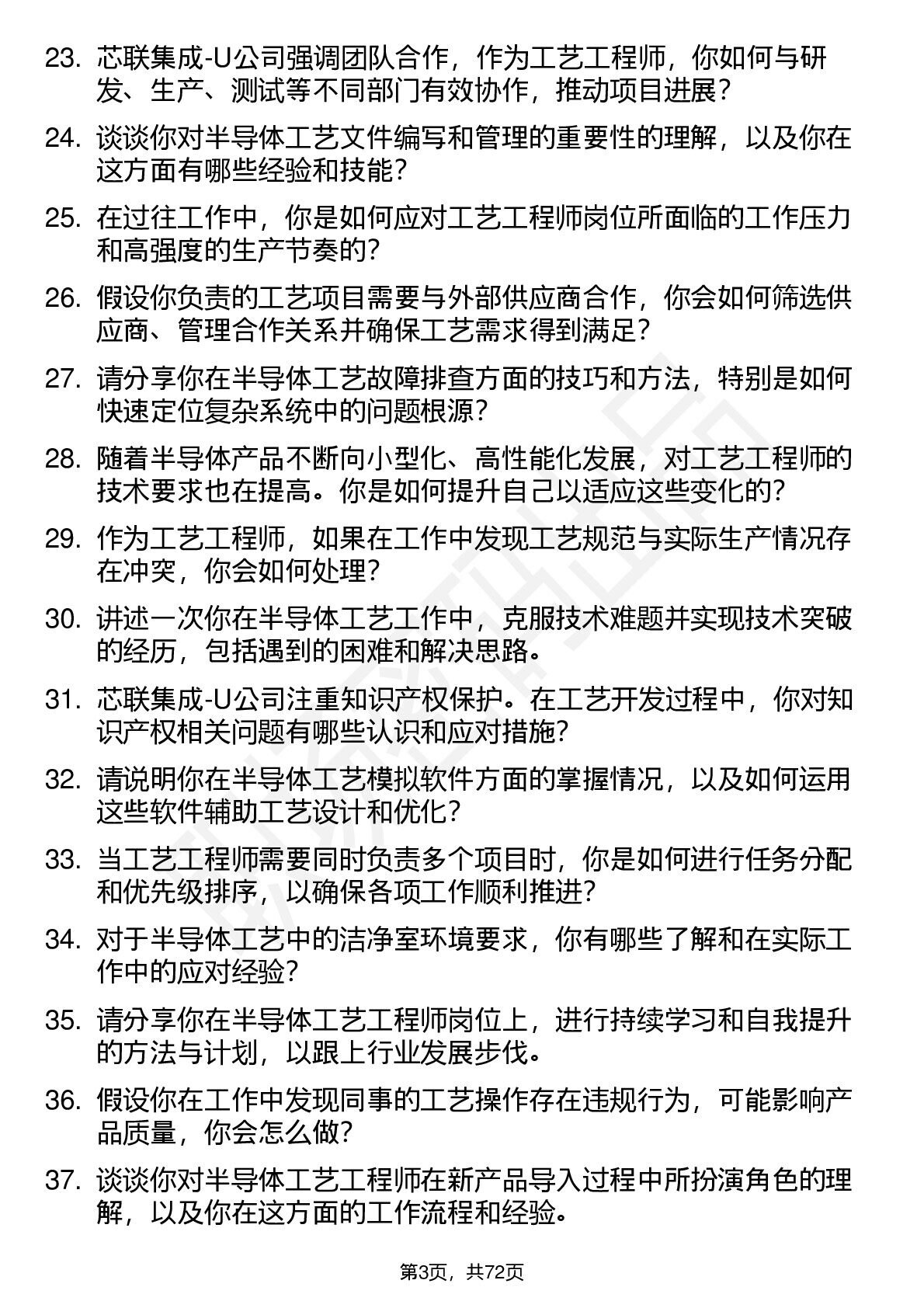 23. 芯联集成-U公司强调团队合作，作为工艺工程师，你如何与研发、生产、测试等不同部门有效协作，推动项目进展？

24. 谈谈你对半导体工艺文件编写和管理的重要性的理解，以及你在这方面有哪些经验和技能？

25. 在过往工作中，你是如何应对工艺工程师岗位所面临的工作压力和高强度的生产节奏的？

26. 假设你负责的工艺项目需要与外部供应商合作，你会如何筛选供应商、管理合作关系并确保工艺需求得到满足？

27. 请分享你在半导体工艺故障排查方面的技巧和方法，特别是如何快速定位复杂系统中的问题根源？

28. 随着半导体产品不断向小型化、高性能化发展，对工艺工程师的技术要求也在提高。你是如何提升自己以适应这些变化的？

29. 作为工艺工程师，如果在工作中发现工艺规范与实际生产情况存在冲突，你会如何处理？

30. 讲述一次你在半导体工艺工作中，克服技术难题并实现技术突破的经历，包括遇到的困难和解决思路。

31. 芯联集成-U公司注重知识产权保护。在工艺开发过程中，你对知识产权相关问题有哪些认识和应对措施？

32. 请说明你在半导体工艺模拟软件方面的掌握情况，以及如何运用这些软件辅助工艺设计和优化？

33. 当工艺工程师需要同时负责多个项目时，你是如何进行任务分配和优先级排序，以确保各项工作顺利推进？

34. 对于半导体工艺中的洁净室环境要求，你有哪些了解和在实际工作中的应对经验？

35. 请分享你在半导体工艺工程师岗位上，进行持续学习和自我提升的方法与计划，以跟上行业发展步伐。

36. 假设你在工作中发现同事的工艺操作存在违规行为，可能影响产品质量，你会怎么做？

37. 谈谈你对半导体工艺工程师在新产品导入过程中所扮演角色的理解，以及你在这方面的工作流程和经验。

第3页，共72页